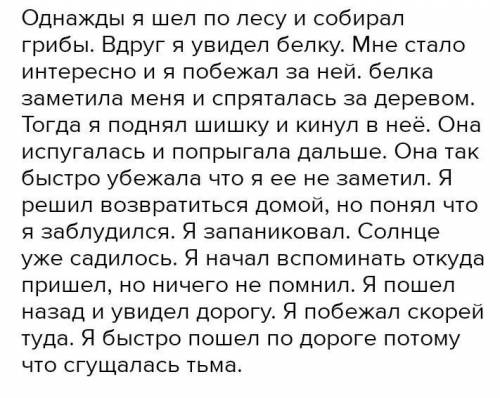 Однажды я шел по лесу и собирал грибы. Вдруг я увидел белку. Мне стало интересно и я побежал за ней. белка заметила меня и спряталась за деревом. Тогда я поднял шишку и кинул в неё. Она испугалась и попрыгала дальше. Она так быстро убежала что я ее не заметил. Я решил возвратиться домой, но понял что я заблудился. Я запаниковал. Солнце уже садилось. Я начал вспоминать откуда пришел, но ничего не помнил. Я пошел назад и увидел дорогу. Я побежал скорей туда. Я быстро пошел по дороге потому что сгущалась тьма.